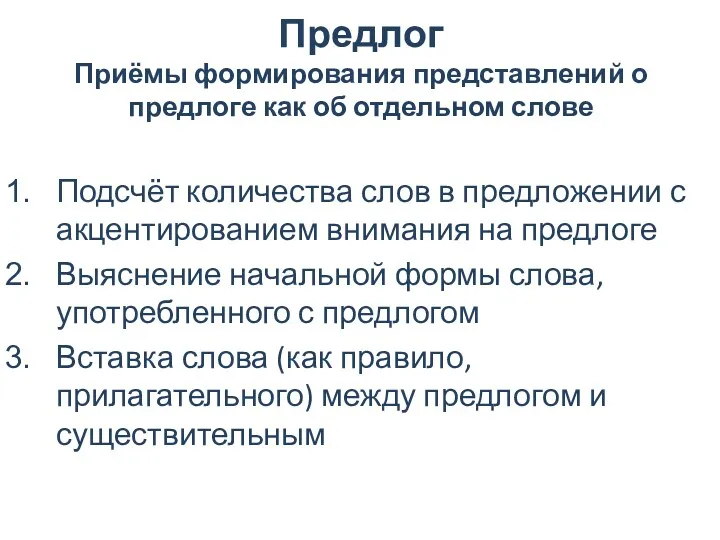 Предлог
Приёмы формирования представлений о предлоге как об отдельном слове

1. Подсчёт количества слов в предложении с акцентированием внимания на предлоге
2. Выяснение начальной формы слова, употребленного с предлогом
3. Вставка слова (как правило, прилагательного) между предлогом и существительным